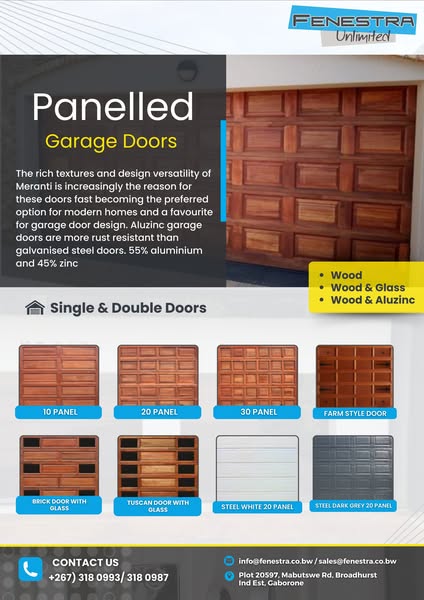 FENESTRA
Unlimited

Panelled
Garage Doors

The rich textures and design versatility of Meranti is increasingly the reason for these doors fast becoming the preferred option for modern homes and a favourite for garage door design. Aluzinc garage doors are more rust resistant than galvanised steel doors. 55% aluminium and 45% zinc

• Wood
• Wood & Glass
• Wood & Aluzinc

Single & Double Doors

10 PANEL
20 PANEL
30 PANEL
FARM STYLE DOOR

BRICK DOOR WITH GLASS
TUSCAN DOOR WITH GLASS
STEEL WHITE 20 PANEL
STEEL DARK GREY 20 PANEL

CONTACT US
+267) 318 0993/ 318 0987

info@fenestra.co.bw / sales@fenestra.co.bw
Plot 20597, Mabutswe Rd, Broadhurst Ind Est, Gaborone